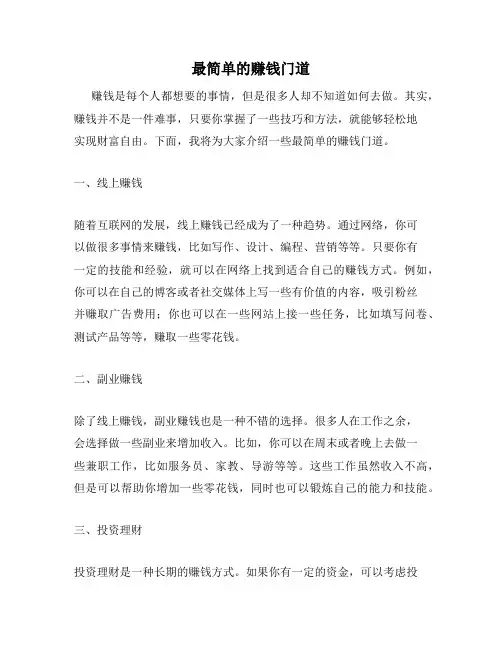 最简单的赚钱门道

赚钱是每个人都想要的事情，但是很多人却不知道如何去做。其实，赚钱并不是一件难事，只要你掌握了一些技巧和方法，就能够轻松地实现财富自由。下面，我将为大家介绍一些最简单的赚钱门道。

一、线上赚钱

随着互联网的发展，线上赚钱已经成为了一种趋势。通过网络，你可以做很多事情来赚钱，比如写作、设计、编程、营销等等。只要你有一定的技能和经验，就可以在网络上找到适合自己的赚钱方式。例如，你可以在自己的博客或者社交媒体上写一些有价值的内容，吸引粉丝并赚取广告费用；你也可以在一些网站上接一些任务，比如填写问卷、测试产品等等，赚取一些零花钱。

二、副业赚钱

除了线上赚钱，副业赚钱也是一种不错的选择。很多人在工作之余，会选择做一些副业来增加收入。比如，你可以在周末或者晚上去做一些兼职工作，比如服务员、家教、导游等等。这些工作虽然收入不高，但是可以帮助你增加一些零花钱，同时也可以锻炼自己的能力和技能。

三、投资理财

投资理财是一种长期的赚钱方式。如果你有一定的资金，可以考虑投